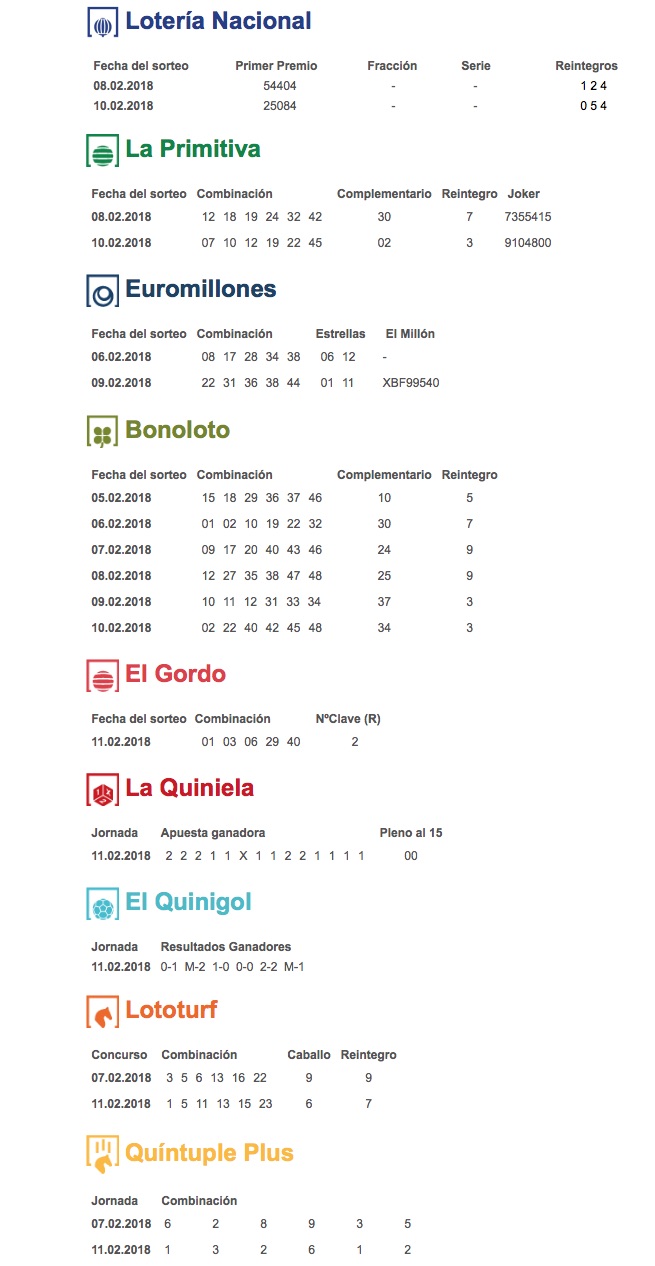 Lotería Nacional

| Fecha del sorteo | Primer Premio | Fracción | Serie | Reintegros |
|---|---|---|---|---|
| 08.02.2018 | 54404 | - | - | 1 2 4 |
| 10.02.2018 | 25084 | - | - | 0 5 4 |

La Primitiva

| Fecha del sorteo | Combinación | Complementario | Reintegro | Joker |
|---|---|---|---|---|
| 08.02.2018 | 12 18 19 24 32 42 | 30 | 7 | 7355415 |
| 10.02.2018 | 07 10 12 19 22 45 | 02 | 3 | 9104800 |

Euromillones

| Fecha del sorteo | Combinación | Estrellas | El Millón |
|---|---|---|---|
| 06.02.2018 | 08 17 28 34 38 | 06 12 | - |
| 09.02.2018 | 22 31 36 38 44 | 01 11 | XBF99540 |

Bonoloto

| Fecha del sorteo | Combinación | Complementario | Reintegro |
|---|---|---|---|
| 05.02.2018 | 15 18 29 36 37 46 | 10 | 5 |
| 06.02.2018 | 01 02 10 19 22 32 | 30 | 7 |
| 07.02.2018 | 09 17 20 40 43 46 | 24 | 9 |
| 08.02.2018 | 12 27 35 38 47 48 | 25 | 9 |
| 09.02.2018 | 10 11 12 31 33 34 | 37 | 3 |
| 10.02.2018 | 02 22 40 42 45 48 | 34 | 3 |

El Gordo

| Fecha del sorteo | Combinación | NºClave (R) |
|---|---|---|
| 11.02.2018 | 01 03 06 29 40 | 2 |

La Quiniela

| Jornada | Apuesta ganadora | Pleno al 15 |
|---|---|---|
| 11.02.2018 | 2 2 2 1 1 X 1 1 2 2 1 1 1 1 | 00 |

El Quinigol

| Jornada | Resultados Ganadores |
|---|---|
| 11.02.2018 | 0-1 M-2 1-0 0-0 2-2 M-1 |

Lototurf

| Concurso | Combinación | Caballo | Reintegro |
|---|---|---|---|
| 07.02.2018 | 3 5 6 13 16 22 | 9 | 9 |
| 11.02.2018 | 1 5 11 13 15 23 | 6 | 7 |

Quíntuple Plus

| Jornada | Combinación | | | | | |
|---|---|---|---|---|---|---|
| 07.02.2018 | 6 | 2 | 8 | 9 | 3 | 5 |
| 11.02.2018 | 1 | 3 | 2 | 6 | 1 | 2 |